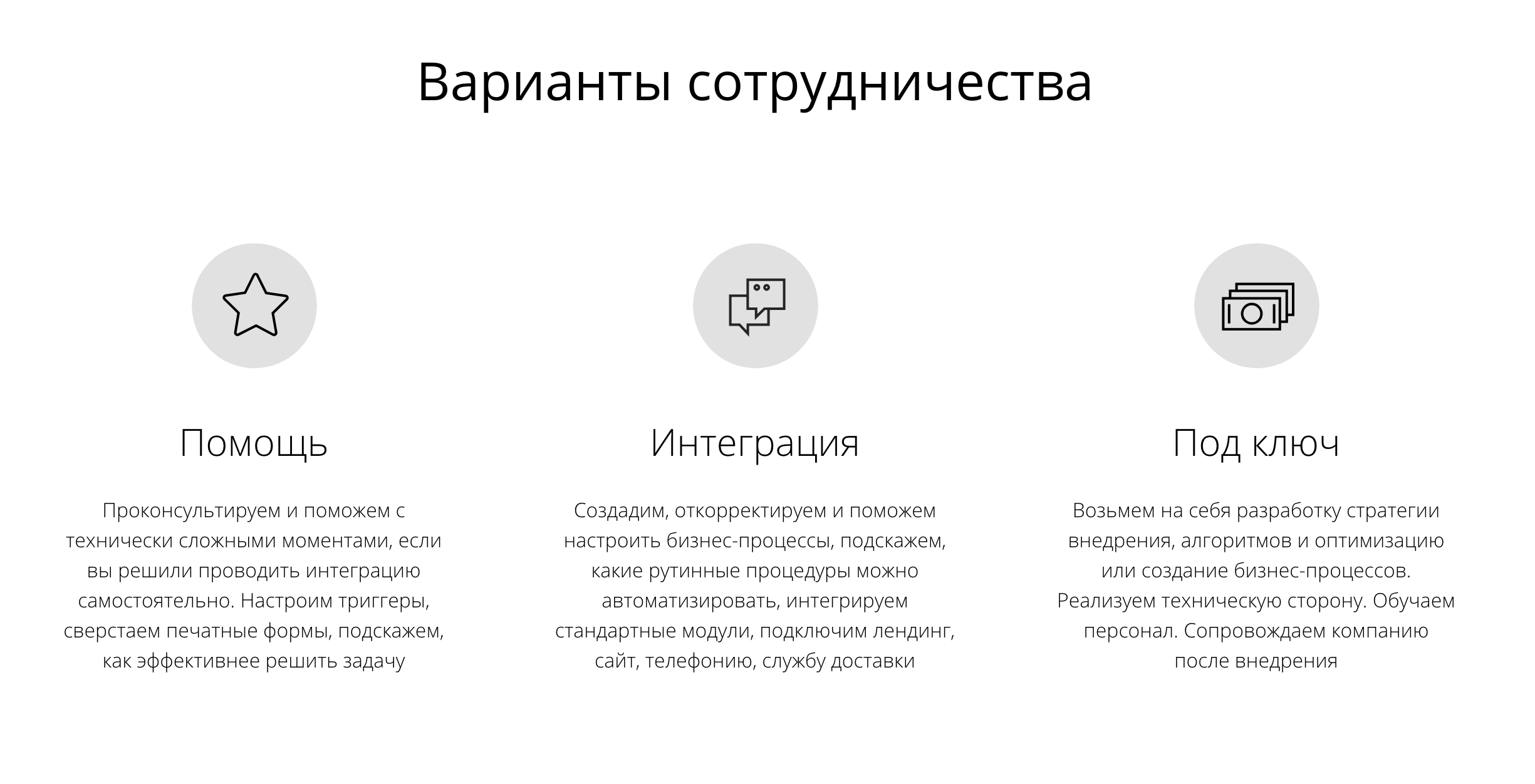 Варианты сотрудничества

Помощь

Проконсультируем и поможем с технически сложными моментами, если вы решили проводить интеграцию самостоятельно. Настроим триггеры, сверстаем печатные формы, подскажем, как эффективнее решить задачу

Интеграция

Создадим, откорректируем и поможем настроить бизнес-процессы, подскажем, какие рутинные процедуры можно автоматизировать, интегрируем стандартные модули, подключим лендинг, сайт, телефонию, службу доставки

Под ключ

Возьмем на себя разработку стратегии внедрения, алгоритмов и оптимизацию или создание бизнес-процессов. Реализуем техническую сторону. Обучаем персонал. Сопровождаем компанию после внедрения